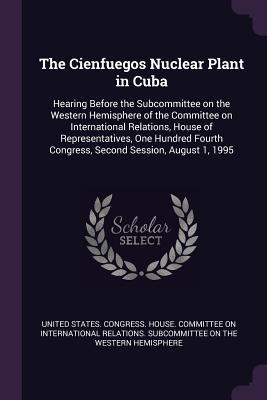 The Cienfuegos Nuclear Plant in Cuba

Hearing Before the Subcommittee on the Western Hemisphere of the Committee on International Relations, House of Representatives, One Hundred Fourth Congress, Second Session, August 1, 1995

Scholar SELECT

UNITED STATES. CONGRESS. HOUSE. COMMITTEE ON INTERNATIONAL RELATIONS. SUBCOMMITTEE ON THE WESTERN HEMISPHERE